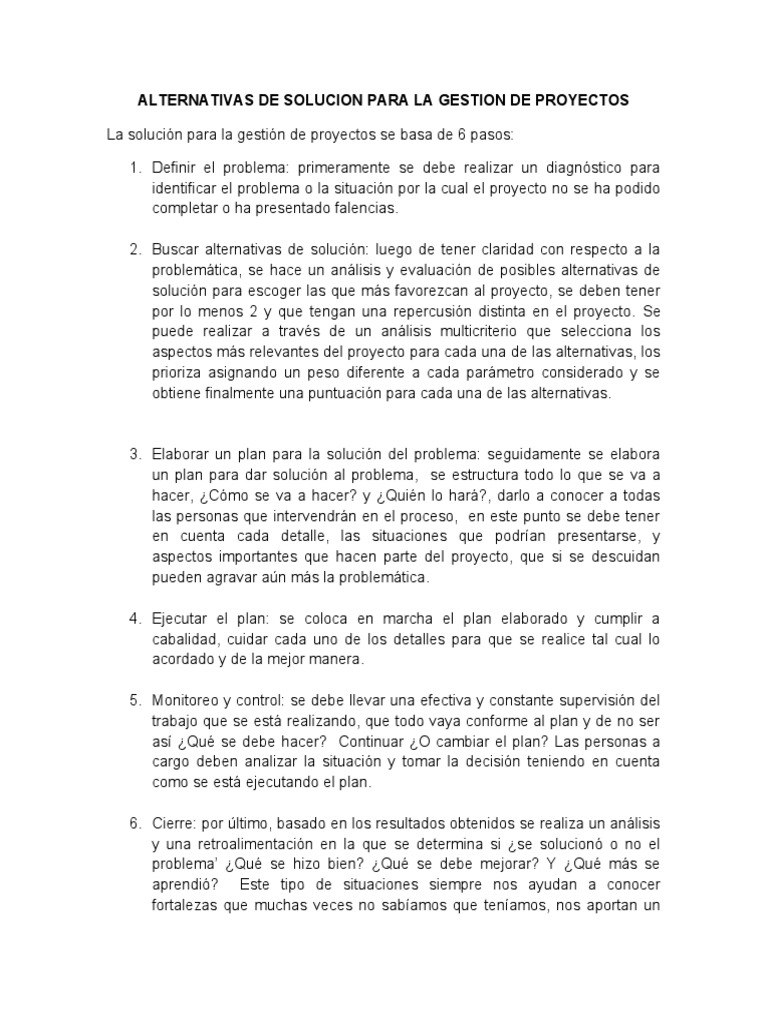 ALTERNATIVAS DE SOLUCION PARA LA GESTION DE PROYECTOS

La solución para la gestión de proyectos se basa de 6 pasos:

1. Definir el problema: primeramente se debe realizar un diagnóstico para identificar el problema o la situación por la cual el proyecto no se ha podido completar o ha presentado falencias.

2. Buscar alternativas de solución: luego de tener claridad con respecto a la problemática, se hace un análisis y evaluación de posibles alternativas de solución para escoger las que más favorezcan al proyecto, se deben tener por lo menos 2 y que tengan una repercusión distinta en el proyecto. Se puede realizar a través de un análisis multicriterio que selecciona los aspectos más relevantes del proyecto para cada una de las alternativas, los prioriza asignando un peso diferente a cada parámetro considerado y se obtiene finalmente una puntuación para cada una de las alternativas.

3. Elaborar un plan para la solución del problema: seguidamente se elabora un plan para dar solución al problema, se estructura todo lo que se va a hacer, ¿Cómo se va a hacer? y ¿Quién lo hará?, darlo a conocer a todas las personas que intervendrán en el proceso, en este punto se debe tener en cuenta cada detalle, las situaciones que podrían presentarse, y aspectos importantes que hacen parte del proyecto, que si se descuidan pueden agravar aún más la problemática.

4. Ejecutar el plan: se coloca en marcha el plan elaborado y cumplir a cabalidad, cuidar cada uno de los detalles para que se realice tal cual lo acordado y de la mejor manera.

5. Monitoreo y control: se debe llevar una efectiva y constante supervisión del trabajo que se está realizando, que todo vaya conforme al plan y de no ser así ¿Qué se debe hacer? Continuar ¿O cambiar el plan? Las personas a cargo deben analizar la situación y tomar la decisión teniendo en cuenta como se está ejecutando el plan.

6. Cierre: por último, basado en los resultados obtenidos se realiza un análisis y una retroalimentación en la que se determina si ¿se solucionó o no el problema' ¿Qué se hizo bien? ¿Qué se debe mejorar? Y ¿Qué más se aprendió? Este tipo de situaciones siempre nos ayudan a conocer fortalezas que muchas veces no sabíamos que teníamos, nos aportan un